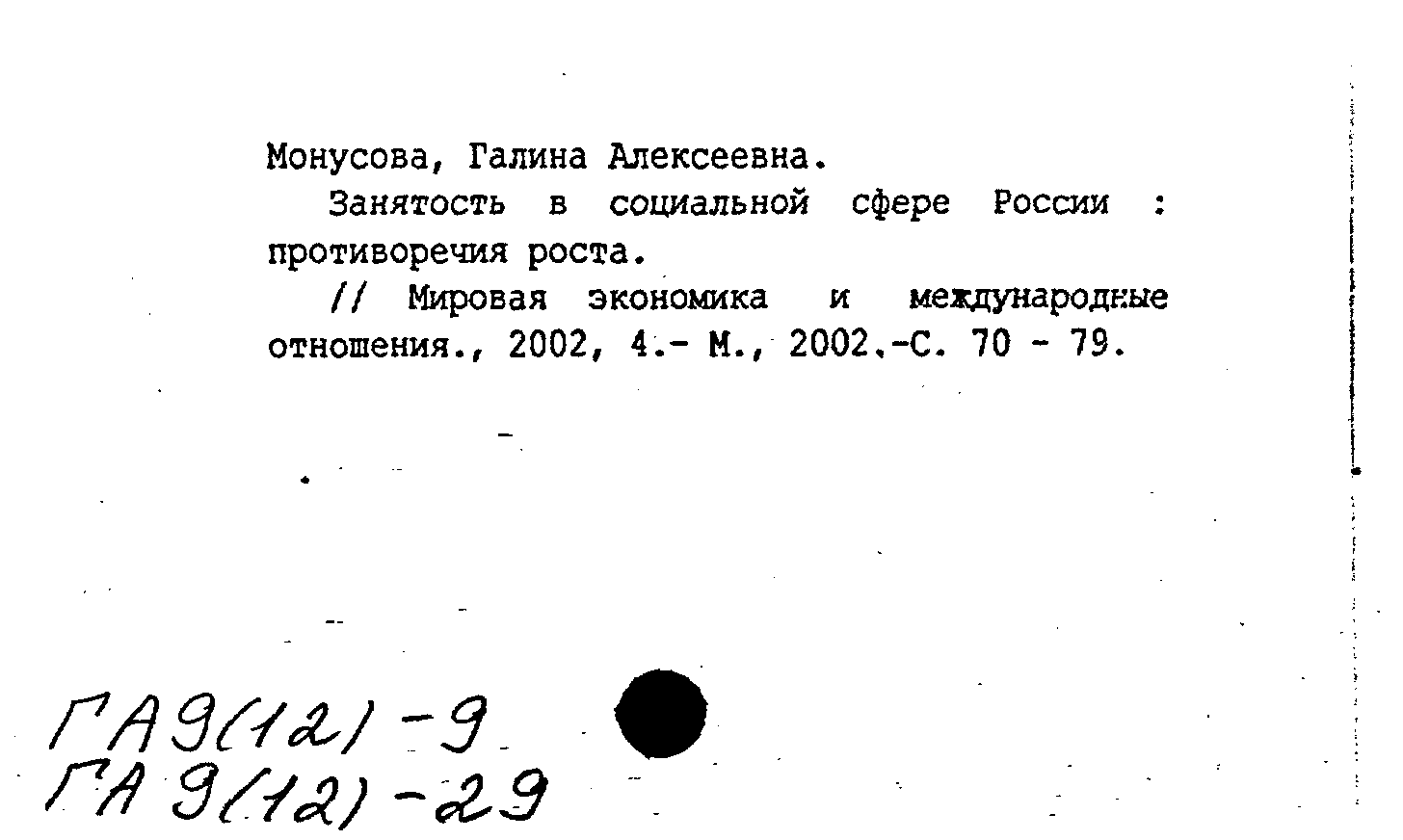 Монусова, Галина Алексеевна.

Занятость в социальной сфере России : противоречия роста.

// Мировая экономика и международные отношения., 2002, 4.- М., 2002.-С. 70 - 79.

ГА9(12)-9
ГА9(12)-29